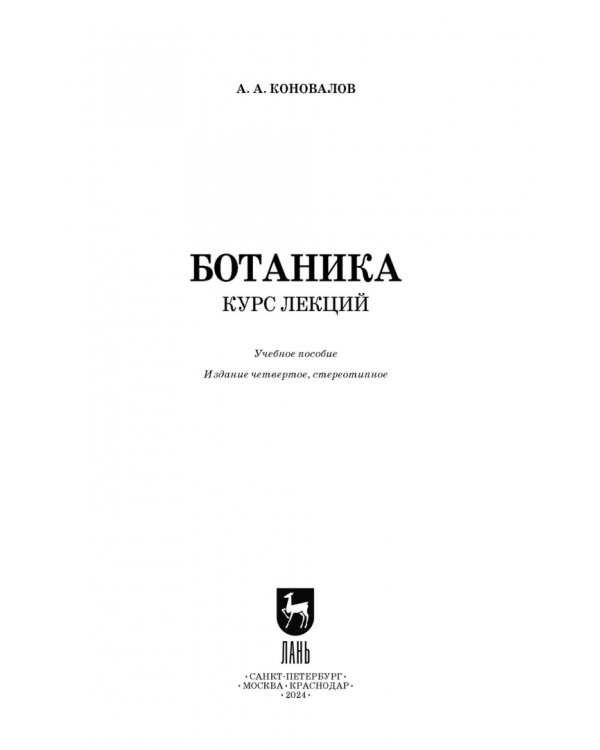 А. А. КОНОВАЛОВ

БОТАНИКА
КУРС ЛЕКЦИЙ

Учебное пособие

Издание четвертое, стереотипное

ЛАНЬ

•САНКТ-ПЕТЕРБУРГ•
•МОСКВА•КРАСНОДАР•
•2024•